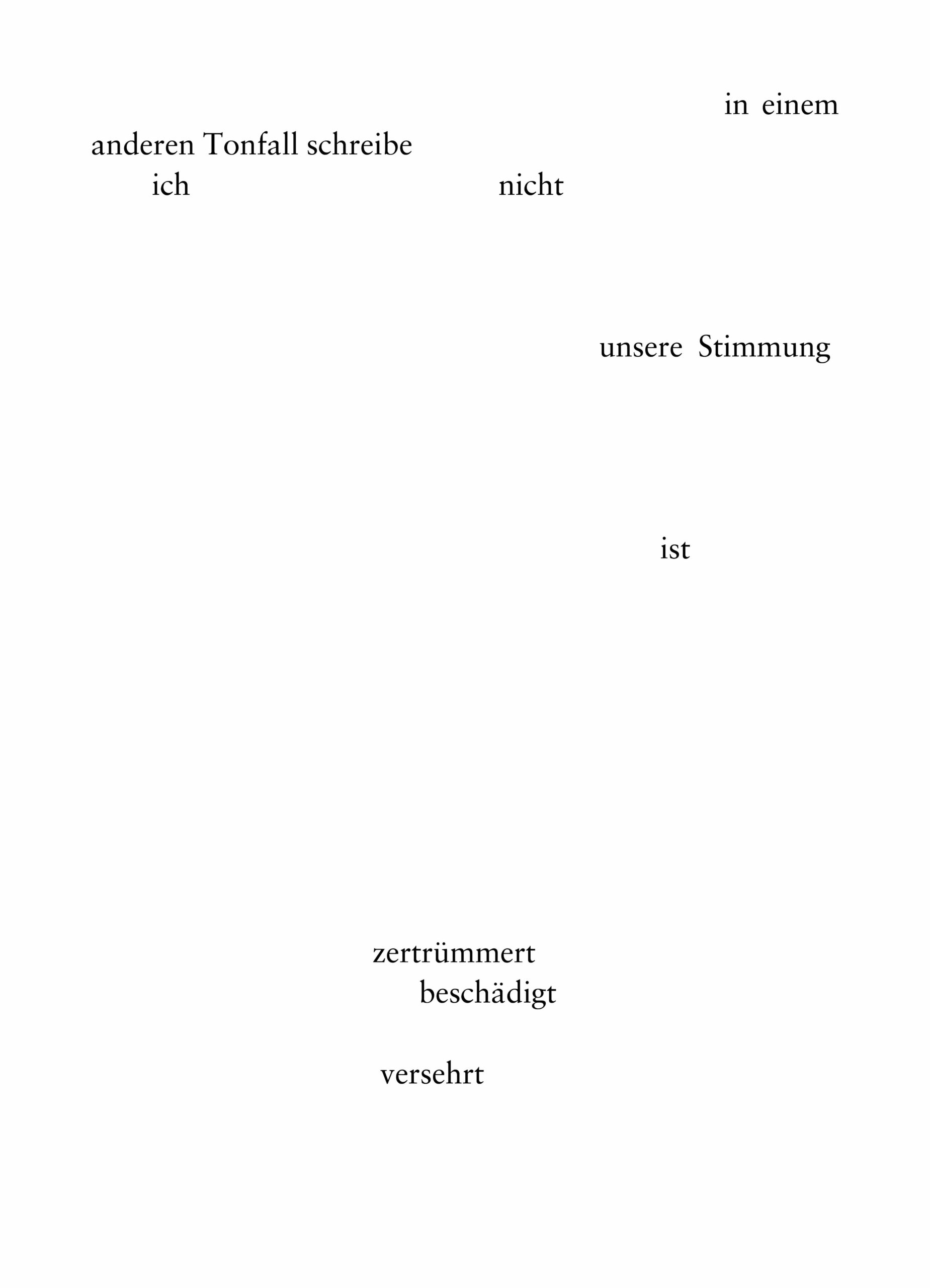 in einem
anderen Tonfall schreibe
ich nicht

unsere Stimmung

ist

zertrümmert
beschädigt

versehrt